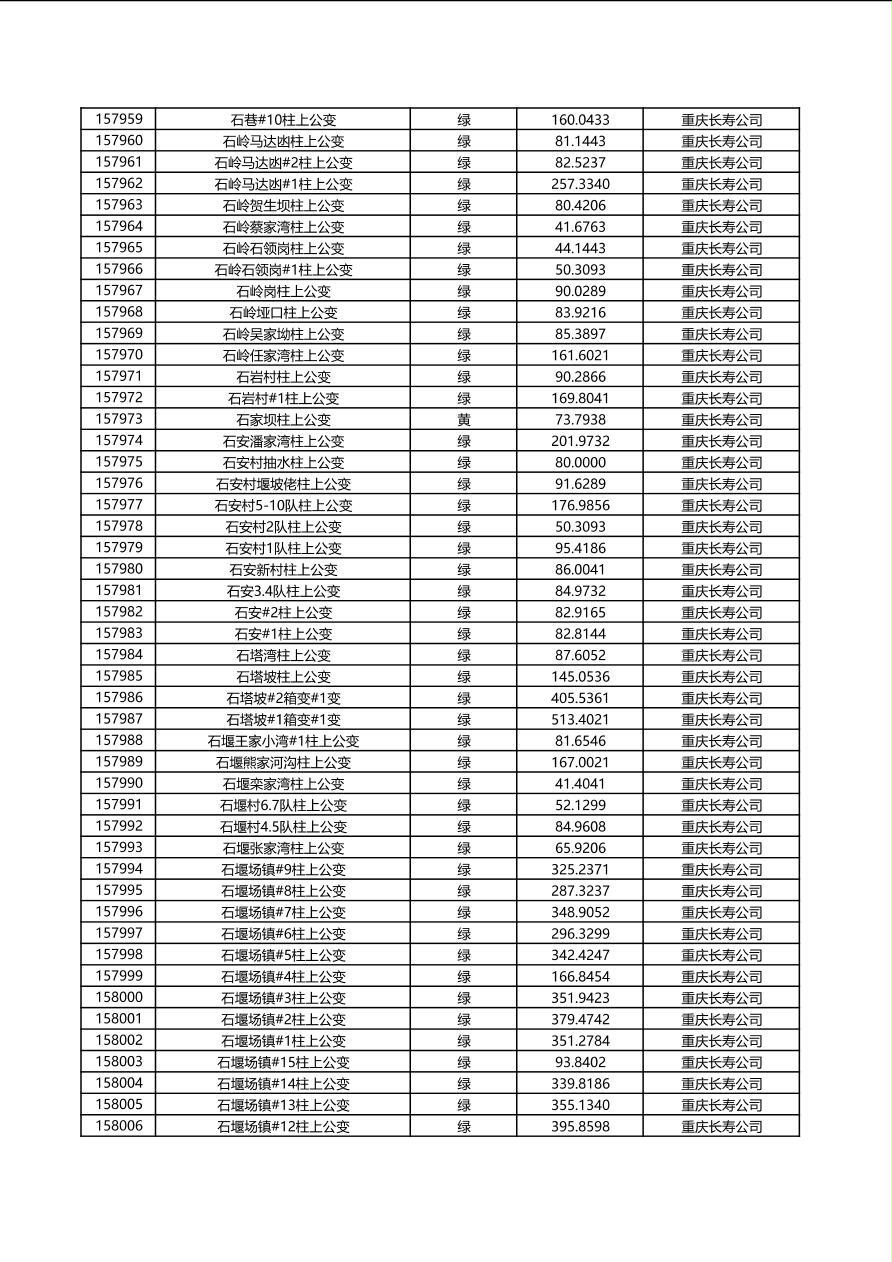 | 157959 | 石巷#10柱上公变 | 绿 | 160.0433 | 重庆长寿公司 |
|---|---|---|---|---|
| 157960 | 石岭马达凼柱上公变 | 绿 | 81.1443 | 重庆长寿公司 |
| 157961 | 石岭马达凼#2柱上公变 | 绿 | 82.5237 | 重庆长寿公司 |
| 157962 | 石岭马达凼#1柱上公变 | 绿 | 257.3340 | 重庆长寿公司 |
| 157963 | 石岭贺生坝柱上公变 | 绿 | 80.4206 | 重庆长寿公司 |
| 157964 | 石岭蔡家湾柱上公变 | 绿 | 41.6763 | 重庆长寿公司 |
| 157965 | 石岭石领岗柱上公变 | 绿 | 44.1443 | 重庆长寿公司 |
| 157966 | 石岭石领岗#1柱上公变 | 绿 | 50.3093 | 重庆长寿公司 |
| 157967 | 石岭岗柱上公变 | 绿 | 90.0289 | 重庆长寿公司 |
| 157968 | 石岭垭口柱上公变 | 绿 | 83.9216 | 重庆长寿公司 |
| 157969 | 石岭吴家坳柱上公变 | 绿 | 85.3897 | 重庆长寿公司 |
| 157970 | 石岭任家湾柱上公变 | 绿 | 161.6021 | 重庆长寿公司 |
| 157971 | 石岩村柱上公变 | 绿 | 90.2866 | 重庆长寿公司 |
| 157972 | 石岩村#1柱上公变 | 绿 | 169.8041 | 重庆长寿公司 |
| 157973 | 石家坝柱上公变 | 黄 | 73.7938 | 重庆长寿公司 |
| 157974 | 石安潘家湾柱上公变 | 绿 | 201.9732 | 重庆长寿公司 |
| 157975 | 石安村抽水柱上公变 | 绿 | 80.0000 | 重庆长寿公司 |
| 157976 | 石安村堰坡佬柱上公变 | 绿 | 91.6289 | 重庆长寿公司 |
| 157977 | 石安村5-10队柱上公变 | 绿 | 176.9856 | 重庆长寿公司 |
| 157978 | 石安村2队柱上公变 | 绿 | 50.3093 | 重庆长寿公司 |
| 157979 | 石安村1队柱上公变 | 绿 | 95.4186 | 重庆长寿公司 |
| 157980 | 石安新村柱上公变 | 绿 | 86.0041 | 重庆长寿公司 |
| 157981 | 石安3.4队柱上公变 | 绿 | 84.9732 | 重庆长寿公司 |
| 157982 | 石安#2柱上公变 | 绿 | 82.9165 | 重庆长寿公司 |
| 157983 | 石安#1柱上公变 | 绿 | 82.8144 | 重庆长寿公司 |
| 157984 | 石塔湾柱上公变 | 绿 | 87.6052 | 重庆长寿公司 |
| 157985 | 石塔坡柱上公变 | 绿 | 145.0536 | 重庆长寿公司 |
| 157986 | 石塔坡#2箱变#1变 | 绿 | 405.5361 | 重庆长寿公司 |
| 157987 | 石塔坡#1箱变#1变 | 绿 | 513.4021 | 重庆长寿公司 |
| 157988 | 石堰王家小湾#1柱上公变 | 绿 | 81.6546 | 重庆长寿公司 |
| 157989 | 石堰熊家河沟柱上公变 | 绿 | 167.0021 | 重庆长寿公司 |
| 157990 | 石堰栾家湾柱上公变 | 绿 | 41.4041 | 重庆长寿公司 |
| 157991 | 石堰村6.7队柱上公变 | 绿 | 52.1299 | 重庆长寿公司 |
| 157992 | 石堰村4.5队柱上公变 | 绿 | 84.9608 | 重庆长寿公司 |
| 157993 | 石堰张家湾柱上公变 | 绿 | 65.9206 | 重庆长寿公司 |
| 157994 | 石堰场镇#9柱上公变 | 绿 | 325.2371 | 重庆长寿公司 |
| 157995 | 石堰场镇#8柱上公变 | 绿 | 287.3237 | 重庆长寿公司 |
| 157996 | 石堰场镇#7柱上公变 | 绿 | 348.9052 | 重庆长寿公司 |
| 157997 | 石堰场镇#6柱上公变 | 绿 | 296.3299 | 重庆长寿公司 |
| 157998 | 石堰场镇#5柱上公变 | 绿 | 342.4247 | 重庆长寿公司 |
| 157999 | 石堰场镇#4柱上公变 | 绿 | 166.8454 | 重庆长寿公司 |
| 158000 | 石堰场镇#3柱上公变 | 绿 | 351.9423 | 重庆长寿公司 |
| 158001 | 石堰场镇#2柱上公变 | 绿 | 379.4742 | 重庆长寿公司 |
| 158002 | 石堰场镇#1柱上公变 | 绿 | 351.2784 | 重庆长寿公司 |
| 158003 | 石堰场镇#15柱上公变 | 绿 | 93.8402 | 重庆长寿公司 |
| 158004 | 石堰场镇#14柱上公变 | 绿 | 339.8186 | 重庆长寿公司 |
| 158005 | 石堰场镇#13柱上公变 | 绿 | 355.1340 | 重庆长寿公司 |
| 158006 | 石堰场镇#12柱上公变 | 绿 | 395.8598 | 重庆长寿公司 |